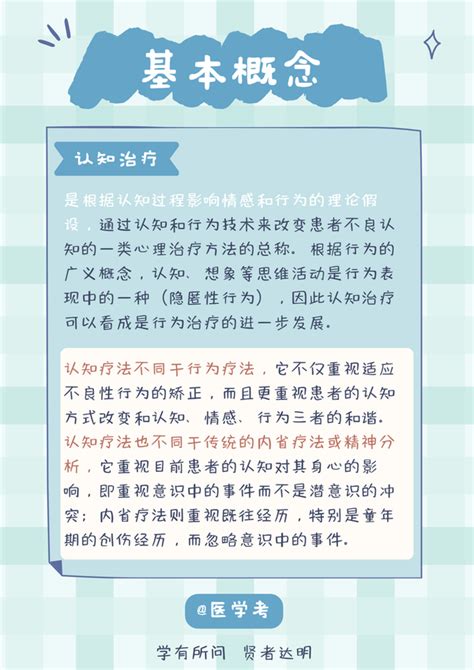 基本概念

认知治疗

是根据认知过程影响情感和行为的理论假设，通过认知和行为技术来改变患者不良认知的一类心理治疗方法的总称。根据行为的广义概念，认知、想象等思维活动是行为表现中的一种（隐匿性行为），因此认知治疗可以看成是行为治疗的进一步发展。

认知疗法不同于行为疗法，它不仅重视适应不良性行为的矫正，而且更重视患者的认知方式改变和认知、情感、行为三者的和谐。认知疗法也不同于传统的内省疗法或精神分析，它重视目前患者的认知对其身心的影响，即重视意识中的事件而不是潜意识的冲突；内省疗法则重视既往经历，特别是童年期的创伤经历，而忽略意识中的事件。

@医学考

学有所问 贤者达明